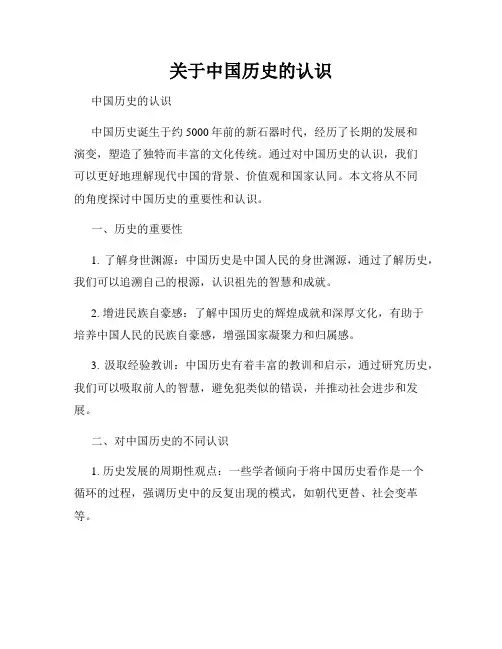 关于中国历史的认识

中国历史的认识

中国历史诞生于约5000年前的新石器时代，经历了长期的发展和演变，塑造了独特而丰富的文化传统。通过对中国历史的认识，我们可以更好地理解现代中国的背景、价值观和国家认同。本文将从不同的角度探讨中国历史的重要性和认识。

一、历史的重要性

1. 了解身世渊源：中国历史是中国人民的身世渊源，通过了解历史，我们可以追溯自己的根源，认识祖先的智慧和成就。

2. 增进民族自豪感：了解中国历史的辉煌成就和深厚文化，有助于培养中国人民的民族自豪感，增强国家凝聚力和归属感。

3. 汲取经验教训：中国历史有着丰富的教训和启示，通过研究历史，我们可以吸取前人的智慧，避免犯类似的错误，并推动社会进步和发展。

二、对中国历史的不同认识

1. 历史发展的周期性观点：一些学者倾向于将中国历史看作是一个循环的过程，强调历史中的反复出现的模式，如朝代更替、社会变革等。